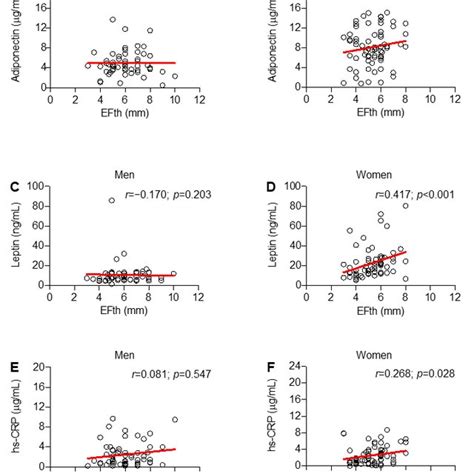 16
12
8
4
0
Adiponectin (μg/m
0 2 4 6 8 10 12
EFth (mm)

16
12
8
4
0
Adiponectin (μg/m
0 2 4 6 8 10 12
EFth (mm)

Men
C
$r$=−0.170; $p$=0.203
100
80
60
40
20
0
Leptin (ng/mL)
0 2 4 6 8 10 12
EFth (mm)

Women
D
$r$=0.417; $p$<0.001
100
80
60
40
20
0
Leptin (ng/mL)
0 2 4 6 8 10 12
EFth (mm)

Men
E
$r$=0.081; $p$=0.547
20
16
12
8
4
0
hs-CRP (μg/mL)

Women
F
$r$=0.268; $p$=0.028
24
20
16
12
8
4
0
hs-CRP (μg/mL)